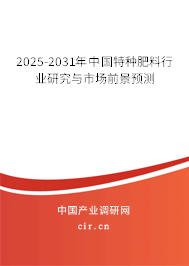 2025-2031年中国特种肥料行业研究与市场前景预测

中国产业调研网

cir.cn